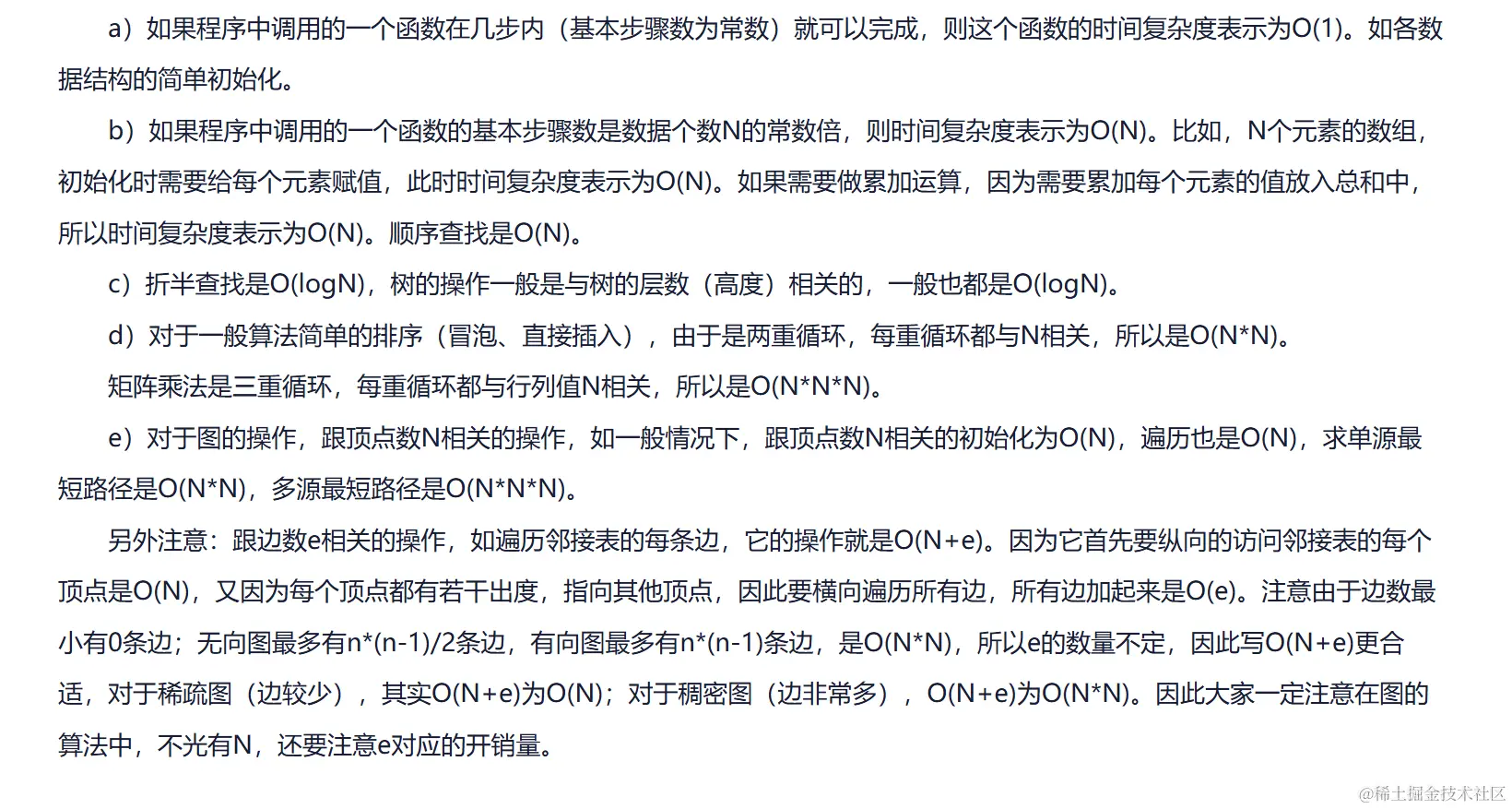 a）如果程序中调用的一个函数在几步内（基本步骤数为常数）就可以完成，则这个函数的时间复杂度表示为O(1)。如各数据结构的简单初始化。

b）如果程序中调用的一个函数的基本步骤数是数据个数N的常数倍，则时间复杂度表示为O(N)。比如，N个元素的数组，初始化时需要给每个元素赋值，此时时间复杂度表示为O(N)。如果需要做累加运算，因为需要累加每个元素的值放入总和中，所以时间复杂度表示为O(N)。顺序查找是O(N)。

c）折半查找是O(logN)，树的操作一般是与树的层数（高度）相关的，一般也都是O(logN)。

d）对于一般算法简单的排序（冒泡、直接插入），由于是两重循环，每重循环都与N相关，所以是O(N*N)。

矩阵乘法是三重循环，每重循环都与行列值N相关，所以是O(N*N*N)。

e）对于图的操作，跟顶点数N相关的操作，如一般情况下，跟顶点数N相关的初始化为O(N)，遍历也是O(N)，求单源最短路径是O(N*N)，多源最短路径是O(N*N*N)。

另外注意：跟边数e相关的操作，如遍历邻接表的每条边，它的操作就是O(N+e)。因为它首先要纵向的访问邻接表的每个顶点是O(N)，又因为每个顶点都有若干出度，指向其他顶点，因此要横向遍历所有边，所有边加起来是O(e)。注意由于边数最小有0条边；无向图最多有n*(n-1)/2条边，有向图最多有n*(n-1)条边，是O(N*N)，所以e的数量不定，因此写O(N+e)更合适，对于稀疏图（边较少），其实O(N+e)为O(N)；对于稠密图（边非常多），O(N+e)为O(N*N)。因此大家一定注意在图的算法中，不光有N，还要注意e对应的开销量。

@稀土掘金技术社区